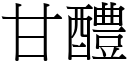 甘醴